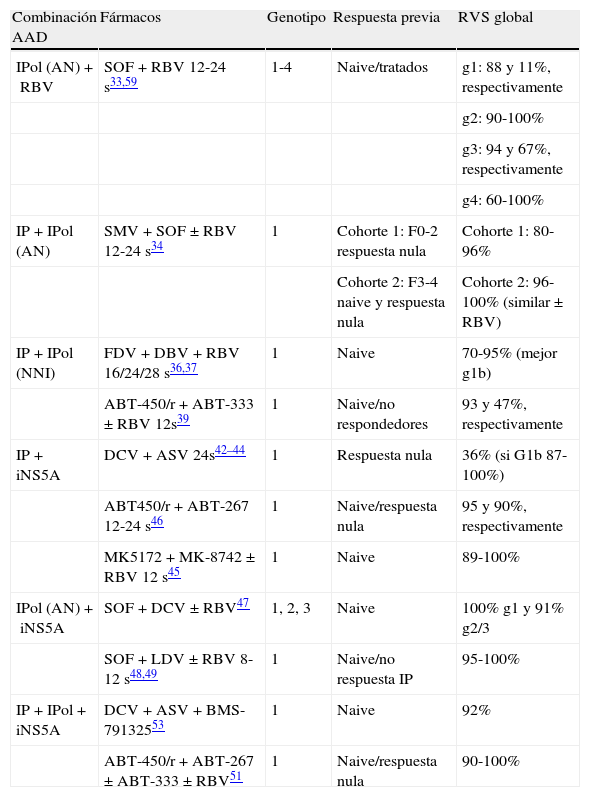 | Combinación AAD | Fármacos | Genotipo | Respuesta previa | RVS global |
|---|---|---|---|---|
| IPol (AN) + RBV | SOF + RBV 12-24 s$^{33,59}$ | 1-4 | Naive/tratados | g1: 88 y 11%, respectivamente |
| | | | | g2: 90-100% |
| | | | | g3: 94 y 67%, respectivamente |
| | | | | g4: 60-100% |
| IP + IPol (AN) | SMV + SOF ± RBV 12-24 s$^{34}$ | 1 | Cohorte 1: F0-2 respuesta nula | Cohorte 1: 80-96% |
| | | | Cohorte 2: F3-4 naive y respuesta nula | Cohorte 2: 96-100% (similar ± RBV) |
| IP + IPol (NNI) | FDV + DBV + RBV 16/24/28 s$^{36,37}$ | 1 | Naive | 70-95% (mejor g1b) |
| | ABT-450/r + ABT-333 ± RBV 12s$^{39}$ | 1 | Naive/no respondedores | 93 y 47%, respectivamente |
| IP + iNS5A | DCV + ASV 24s$^{42–44}$ | 1 | Respuesta nula | 36% (si G1b 87-100%) |
| | ABT450/r + ABT-267 12-24 s$^{46}$ | 1 | Naive/respuesta nula | 95 y 90%, respectivamente |
| | MK5172 + MK-8742 ± RBV 12 s$^{45}$ | 1 | Naive | 89-100% |
| IPol (AN) + iNS5A | SOF + DCV ± RBV$^{47}$ | 1, 2, 3 | Naive | 100% g1 y 91% g2/3 |
| | SOF + LDV ± RBV 8-12 s$^{48,49}$ | 1 | Naive/no respuesta IP | 95-100% |
| IP + IPol + iNS5A | DCV + ASV + BMS-791325$^{53}$ | 1 | Naive | 92% |
| | ABT-450/r + ABT-267 ± ABT-333 ± RBV$^{51}$ | 1 | Naive/respuesta nula | 90-100% |